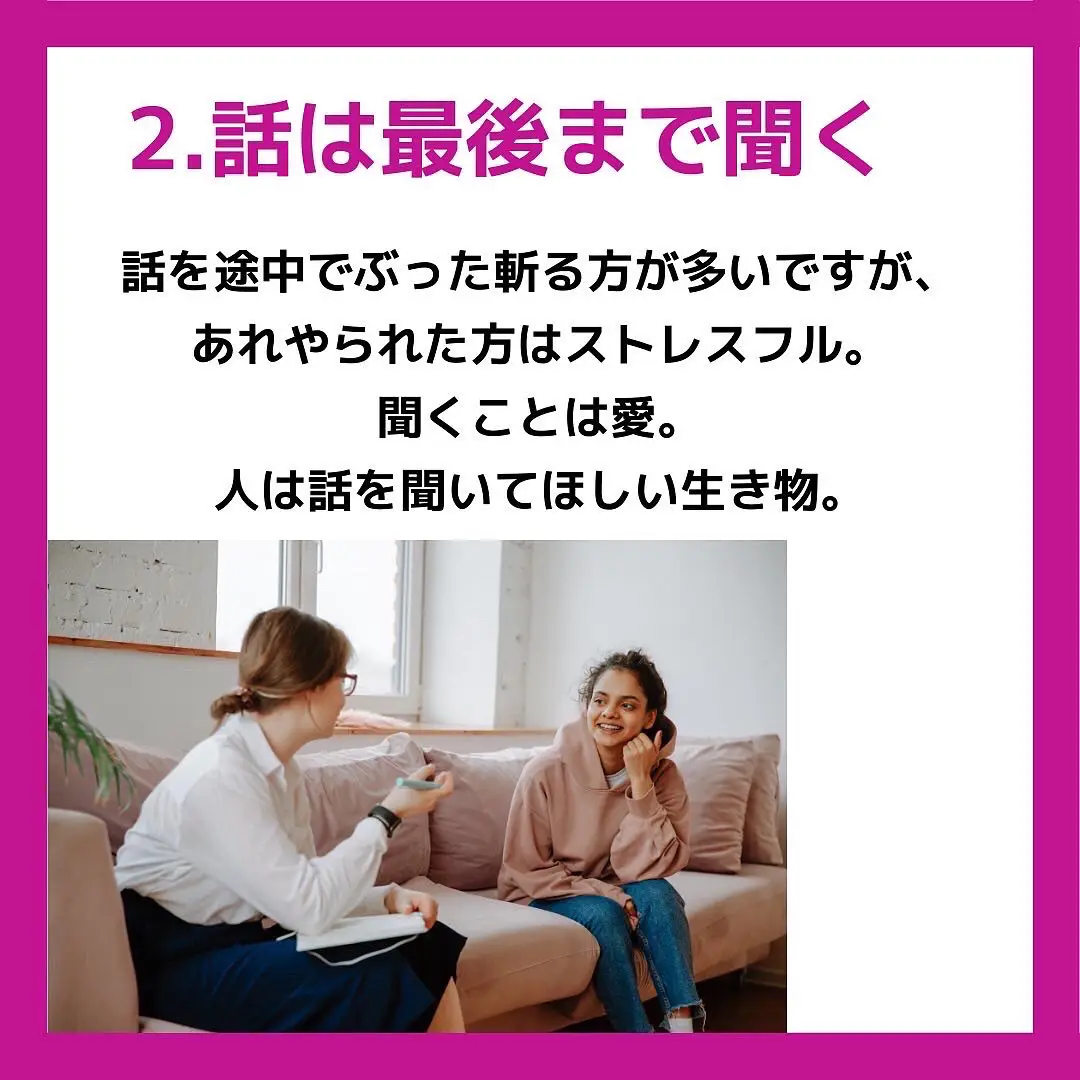 2.話は最後まで聞く

話を途中でぶった斬る方が多いですが、
あれやられた方はストレスフル。
聞くことは愛。
人は話を聞いてほしい生き物。